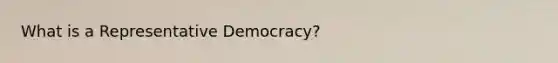 What is a Representative Democracy?